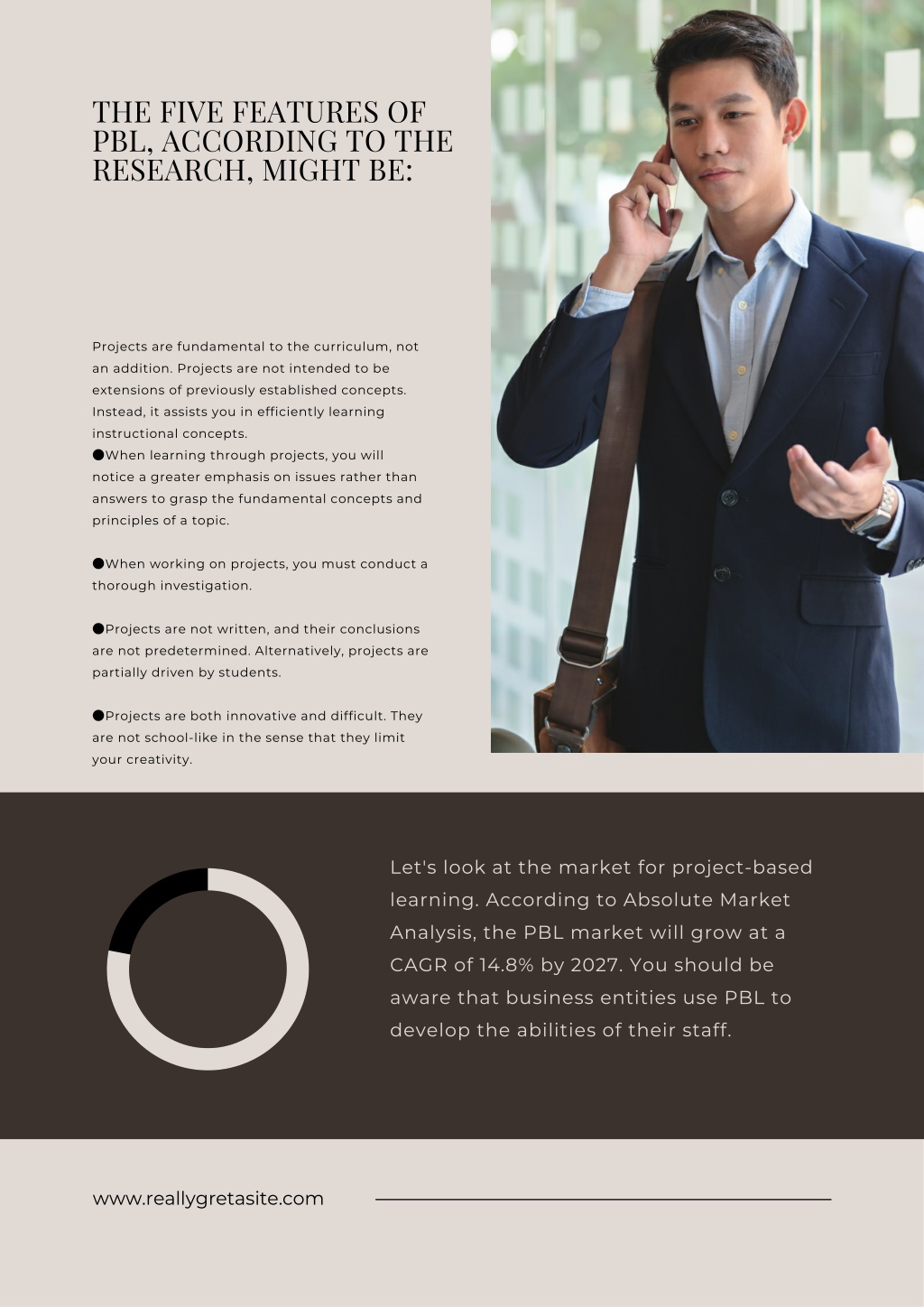 THE FIVE FEATURES OF PBL, ACCORDING TO THE RESEARCH, MIGHT BE:

Projects are fundamental to the curriculum, not an addition. Projects are not intended to be extensions of previously established concepts. Instead, it assists you in efficiently learning instructional concepts.
●When learning through projects, you will notice a greater emphasis on issues rather than answers to grasp the fundamental concepts and principles of a topic.

●When working on projects, you must conduct a thorough investigation.

●Projects are not written, and their conclusions are not predetermined. Alternatively, projects are partially driven by students.

●Projects are both innovative and difficult. They are not school-like in the sense that they limit your creativity.

Let's look at the market for project-based learning. According to Absolute Market Analysis, the PBL market will grow at a CAGR of 14.8% by 2027. You should be aware that business entities use PBL to develop the abilities of their staff.

www.reallygretasite.com